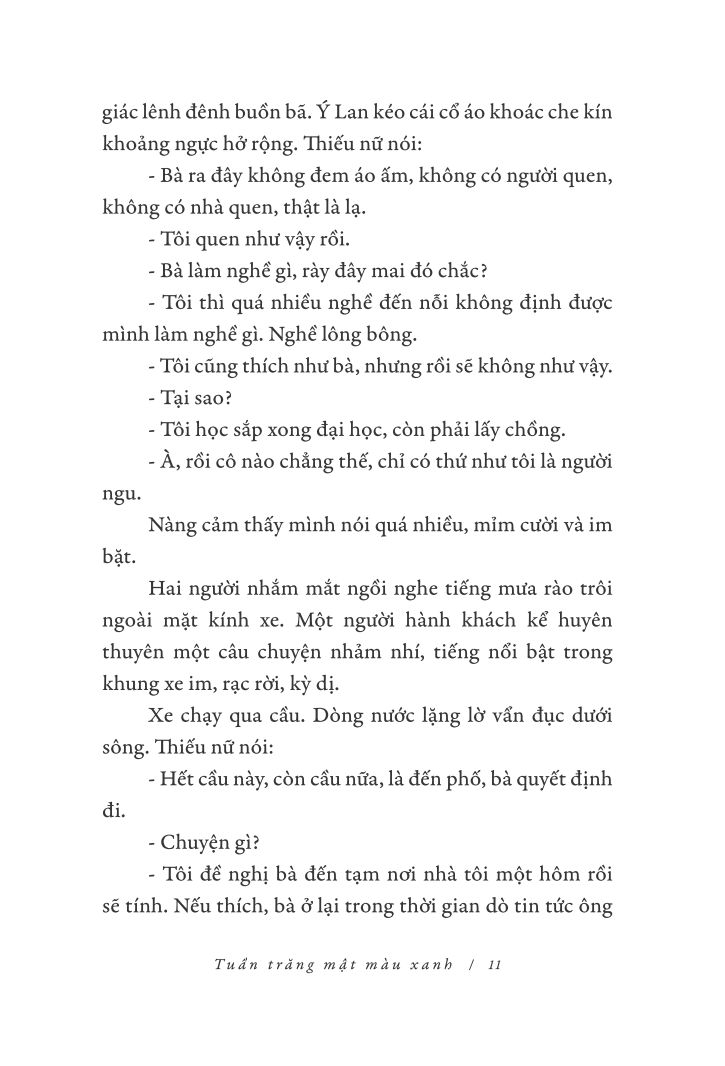 giác lênh đênh buồn bã. Ý Lan kéo cái cổ áo khoác che kín khoảng ngực hở rộng. Thiếu nữ nói:

- Bà ra đây không đem áo ấm, không có người quen, không có nhà quen, thật là lạ.

- Tôi quen như vậy rồi.

- Bà làm nghề gì, rày đây mai đó chắc?

- Tôi thì quá nhiều nghề đến nỗi không định được mình làm nghề gì. Nghề lông bông.

- Tôi cũng thích như bà, nhưng rồi sẽ không như vậy.

- Tại sao?

- Tôi học sắp xong đại học, còn phải lấy chồng.

- À, rồi cô nào chẳng thế, chỉ có thứ như tôi là người ngu.

Nàng cảm thấy mình nói quá nhiều, mỉm cười và im bặt.

Hai người nhắm mắt ngồi nghe tiếng mưa rào trôi ngoài mặt kính xe. Một người hành khách kể huyên thuyên một câu chuyện nhảm nhí, tiếng nổi bật trong khung xe im, rạc rời, kỳ dị.

Xe chạy qua cầu. Dòng nước lặng lờ vẩn đục dưới sông. Thiếu nữ nói:

- Hết cầu này, còn cầu nữa, là đến phố, bà quyết định đi.

- Chuyện gì?

- Tôi đề nghị bà đến tạm nơi nhà tôi một hôm rồi sẽ tính. Nếu thích, bà ở lại trong thời gian dò tin tức ông

Tuần trăng mật màu xanh / 11